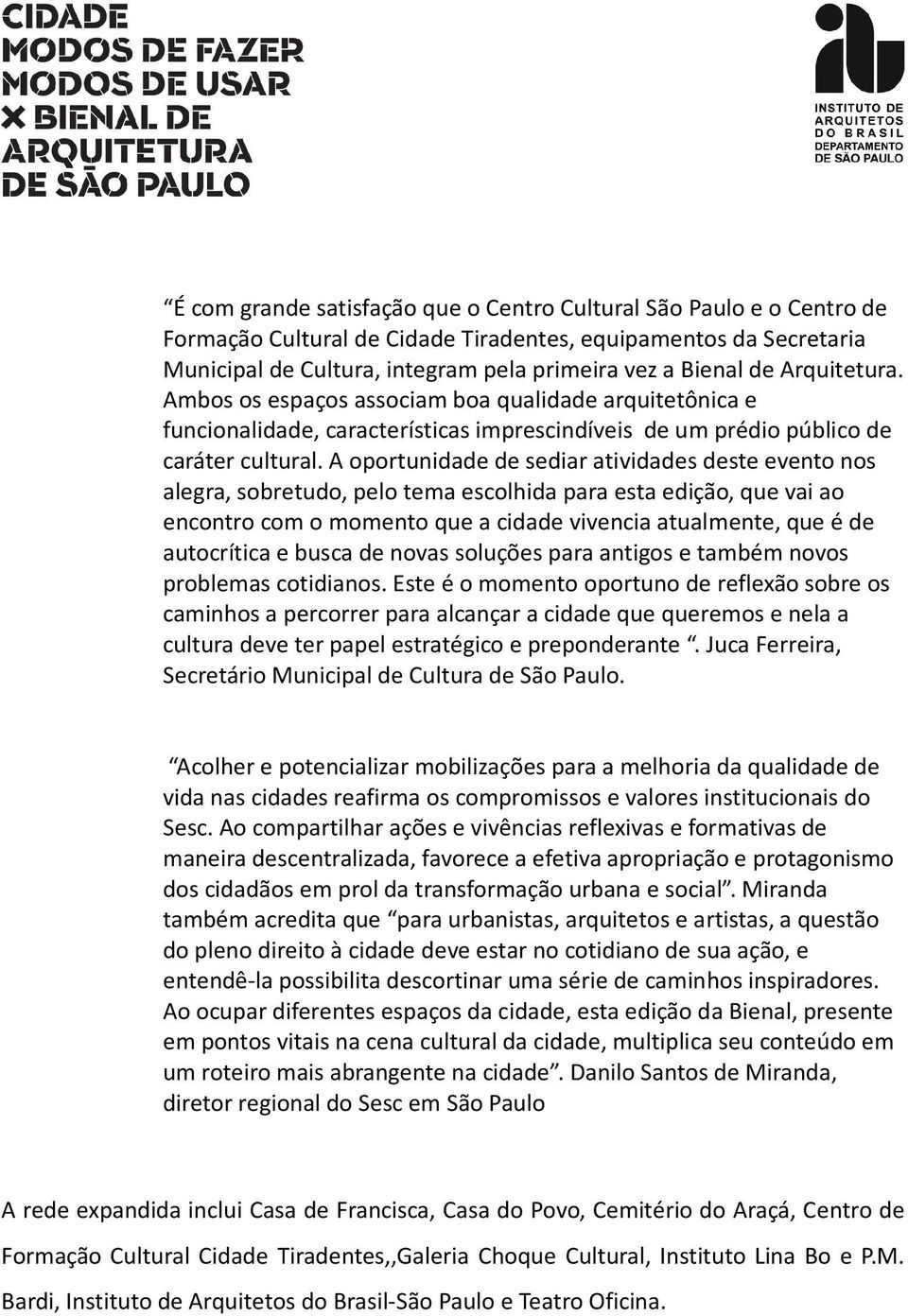 CIDADE
MODOS DE FAZER
MODOS DE USAR
X BIENAL DE
ARQUITETURA
DE SÃO PAULO

INSTITUTO DE ARQUITETOS DO BRASIL DEPARTAMENTO DE SÃO PAULO

“É com grande satisfação que o Centro Cultural São Paulo e o Centro de Formação Cultural de Cidade Tiradentes, equipamentos da Secretaria Municipal de Cultura, integram pela primeira vez a Bienal de Arquitetura. Ambos os espaços associam boa qualidade arquitetônica e funcionalidade, características imprescindíveis de um prédio público de caráter cultural. A oportunidade de sediar atividades deste evento nos alegra, sobretudo, pelo tema escolhida para esta edição, que vai ao encontro com o momento que a cidade vivencia atualmente, que é de autocrítica e busca de novas soluções para antigos e também novos problemas cotidianos. Este é o momento oportuno de reflexão sobre os caminhos a percorrer para alcançar a cidade que queremos e nela a cultura deve ter papel estratégico e preponderante “. Juca Ferreira, Secretário Municipal de Cultura de São Paulo.

“Acolher e potencializar mobilizações para a melhoria da qualidade de vida nas cidades reafirma os compromissos e valores institucionais do Sesc. Ao compartilhar ações e vivências reflexivas e formativas de maneira descentralizada, favorece a efetiva apropriação e protagonismo dos cidadãos em prol da transformação urbana e social”. Miranda também acredita que “para urbanistas, arquitetos e artistas, a questão do pleno direito à cidade deve estar no cotidiano de sua ação, e entendê-la possibilita descortinar uma série de caminhos inspiradores. Ao ocupar diferentes espaços da cidade, esta edição da Bienal, presente em pontos vitais na cena cultural da cidade, multiplica seu conteúdo em um roteiro mais abrangente na cidade”. Danilo Santos de Miranda, diretor regional do Sesc em São Paulo

A rede expandida inclui Casa de Francisca, Casa do Povo, Cemitério do Araçá, Centro de Formação Cultural Cidade Tiradentes,,Galeria Choque Cultural, Instituto Lina Bo e P.M. Bardi, Instituto de Arquitetos do Brasil-São Paulo e Teatro Oficina.